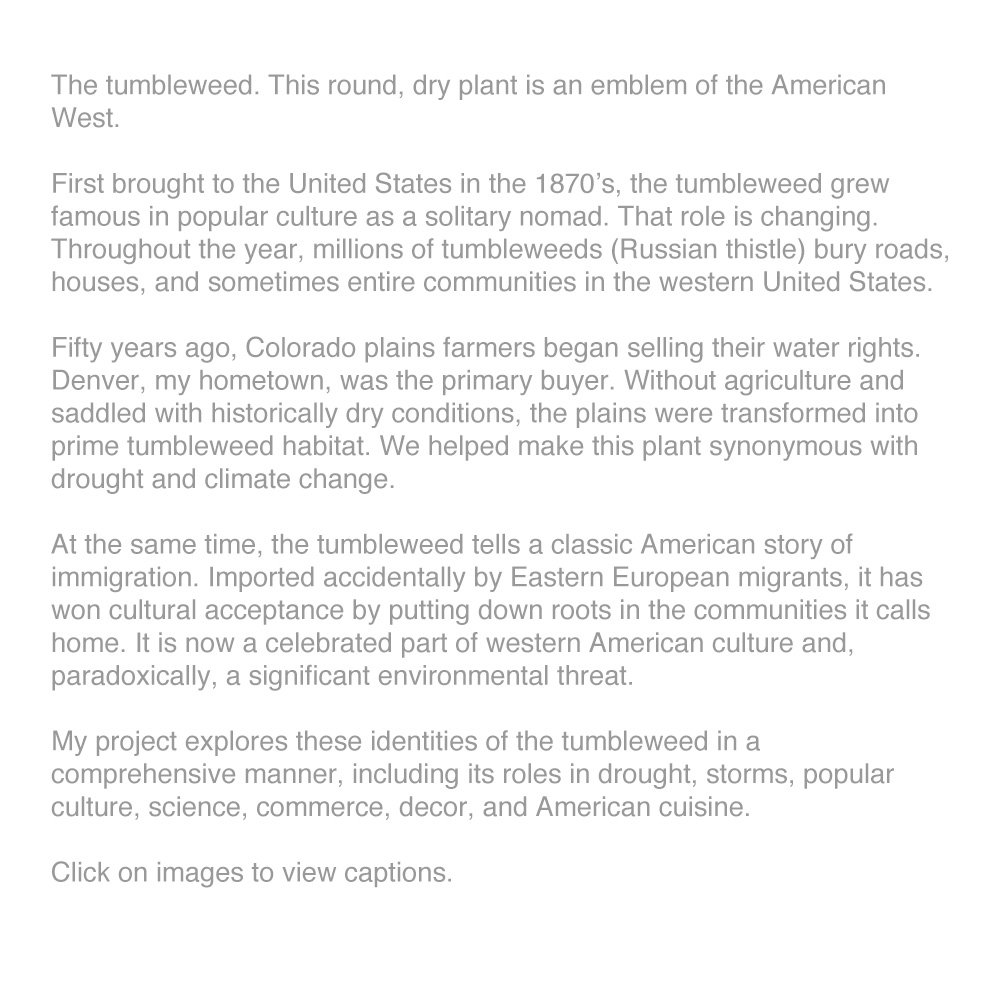 The tumbleweed. This round, dry plant is an emblem of the American West.

First brought to the United States in the 1870’s, the tumbleweed grew famous in popular culture as a solitary nomad. That role is changing. Throughout the year, millions of tumbleweeds (Russian thistle) bury roads, houses, and sometimes entire communities in the western United States.

Fifty years ago, Colorado plains farmers began selling their water rights. Denver, my hometown, was the primary buyer. Without agriculture and saddled with historically dry conditions, the plains were transformed into prime tumbleweed habitat. We helped make this plant synonymous with drought and climate change.

At the same time, the tumbleweed tells a classic American story of immigration. Imported accidentally by Eastern European migrants, it has won cultural acceptance by putting down roots in the communities it calls home. It is now a celebrated part of western American culture and, paradoxically, a significant environmental threat.

My project explores these identities of the tumbleweed in a comprehensive manner, including its roles in drought, storms, popular culture, science, commerce, decor, and American cuisine.

Click on images to view captions.